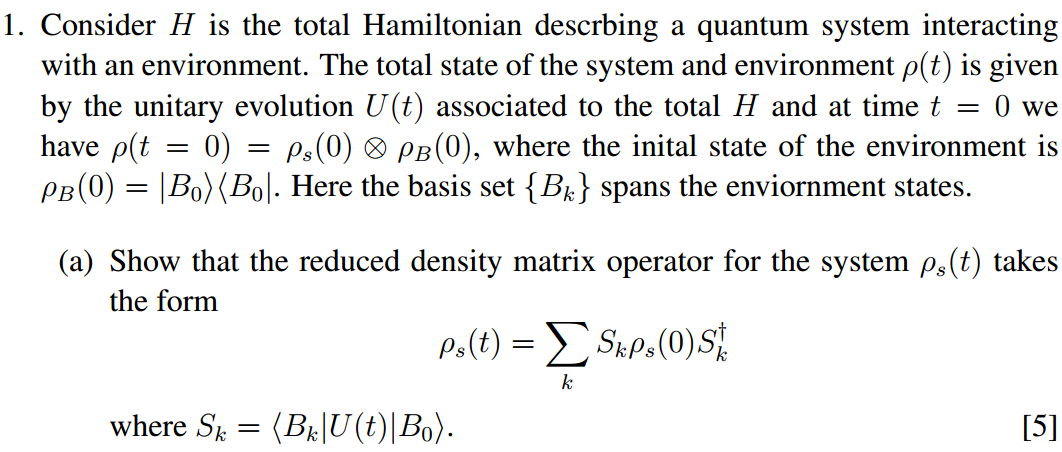 1. Consider $H$ is the total Hamiltonian descrbing a quantum system interacting with an environment. The total state of the system and environment $\rho(t)$ is given by the unitary evolution $U(t)$ associated to the total $H$ and at time $t = 0$ we have $\rho(t = 0) = \rho_s(0) \otimes \rho_B(0)$, where the inital state of the environment is $\rho_B(0) = |B_0\rangle\langle B_0|$. Here the basis set $\{B_k\}$ spans the enviornment states.

(a) Show that the reduced density matrix operator for the system $\rho_s(t)$ takes the form

$\rho_s(t) = \sum_k S_k \rho_s(0) S_k^\dagger$

where $S_k = \langle B_k|U(t)|B_0\rangle$. [5]